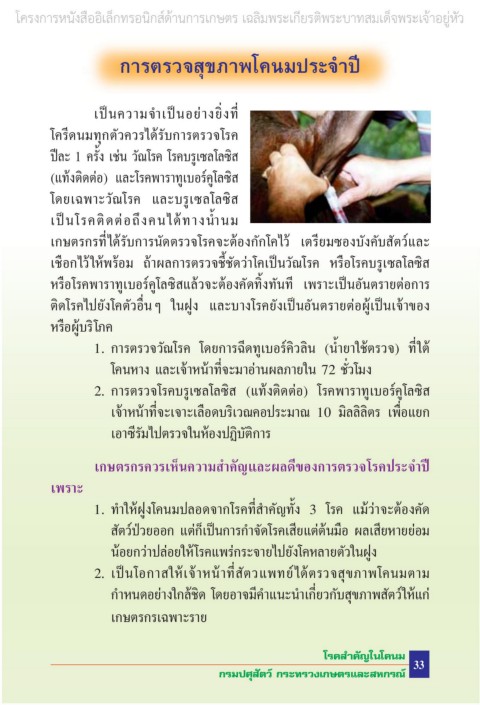 โครงการหนังสืออิเล็กทรอนิกส์ด้านการเกษตร เฉลิมพระเกียรติพระบาทสมเด็จพระเจ้าอยู่หัว

การตรวจสุขภาพโคนมประจำปี

เป็นความจำเป็นอย่างยิ่งที่โครีดนมทุกตัวควรได้รับการตรวจโรคปีละ 1 ครั้ง เช่น วัณโรค โรคบรูเซลโลซิส (แท้งติดต่อ) และโรคพาราทูเบอร์คูโลซิส โดยเฉพาะวัณโรค และบรูเซลโลซิส เป็นโรคติดต่อถึงคนได้ทางน้ำนม เกษตรกรที่ได้รับการนัดตรวจโรคจะต้องกักโคไว้ เตรียมซองบังคับสัตว์และเชือกไว้ให้พร้อม ถ้าผลการตรวจชี้ชัดว่าโคเป็นวัณโรค หรือโรคบรูเซลโลซิส หรือโรคพาราทูเบอร์คูโลซิสแล้วจะต้องคัดทิ้งทันที เพราะเป็นอันตรายต่อการติดโรคไปยังโคตัวอื่นๆ ในฝูง และบางโรคยังเป็นอันตรายต่อผู้เป็นเจ้าของหรือผู้บริโภค

1. การตรวจวัณโรค โดยการฉีดทูเบอร์คิวลิน (น้ำยาใช้ตรวจ) ที่ใต้โคนหาง และเจ้าหน้าที่จะมาอ่านผลภายใน 72 ชั่วโมง
2. การตรวจโรคบรูเซลโลซิส (แท้งติดต่อ) โรคพาราทูเบอร์คูโลซิส เจ้าหน้าที่จะเจาะเลือดบริเวณคอประมาณ 10 มิลลิลิตร เพื่อแยกเอาซีรัมไปตรวจในห้องปฏิบัติการ

เกษตรกรควรเห็นความสำคัญและผลดีของการตรวจโรคประจำปี เพราะ

1. ทำให้ฝูงโคนมปลอดจากโรคที่สำคัญทั้ง 3 โรค แม้ว่าจะต้องคัดสัตว์ป่วยออก แต่ก็เป็นการกำจัดโรคเสียแต่ต้นมือ ผลเสียหายย่อมน้อยกว่าปล่อยให้โรคแพร่กระจายไปยังโคหลายตัวในฝูง
2. เป็นโอกาสให้เจ้าหน้าที่สัตวแพทย์ได้ตรวจสุขภาพโคนมตามกำหนดอย่างใกล้ชิด โดยอาจมีคำแนะนำเกี่ยวกับสุขภาพสัตว์ให้แก่เกษตรกรเฉพาะราย

โรคสำคัญในโคนม
กรมปศุสัตว์ กระทรวงเกษตรและสหกรณ์
33